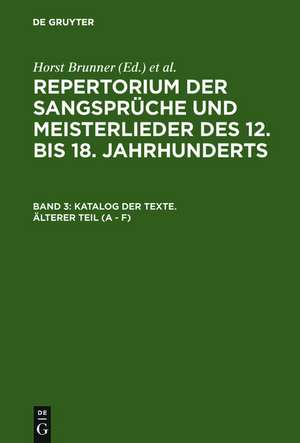 DE GRUYTER

Horst Brunner (Ed.) et al.

REPERTORIUM DER SANGSPRÜCHE UND MEISTERLIEDER DES 12. BIS 18. JAHRHUNDERTS

BAND 3: KATALOG DER TEXTE. ÄLTERER TEIL (A - F)

DE G